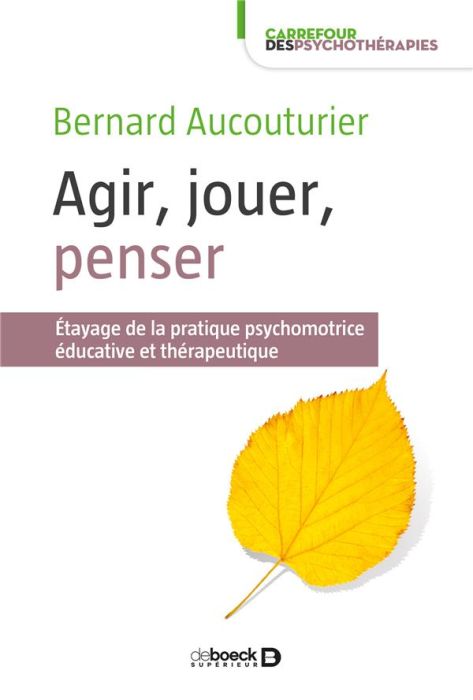 CARREFOUR
DESPSYCHOTHÉRAPIES

Bernard Aucouturier

Agir, jouer, penser

Étayage de la pratique psychomotrice éducative et thérapeutique

deboeck SUPÉRIEUR